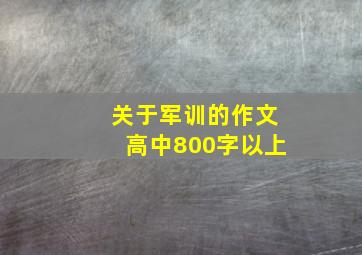 关于军训的作文
高中800字以上